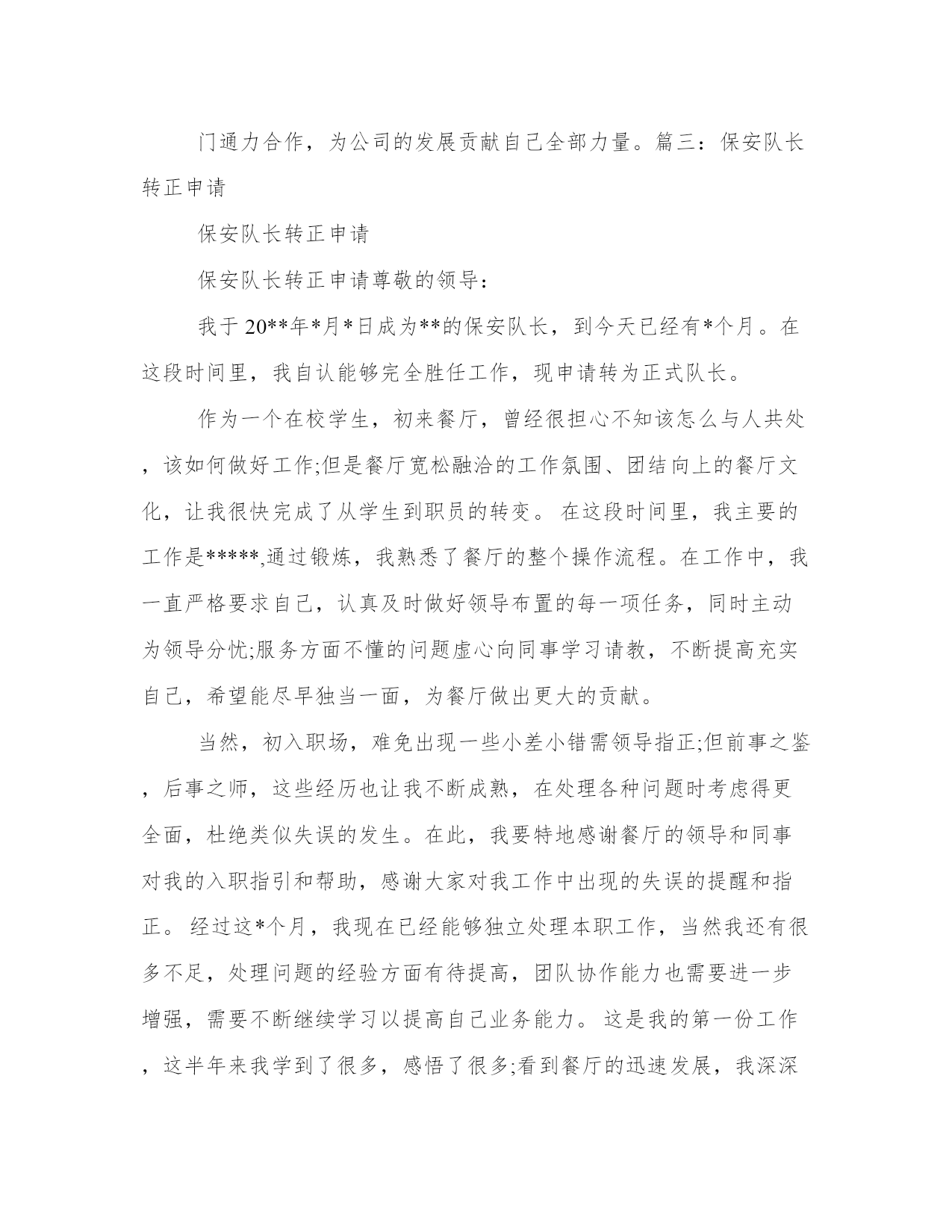 门通力合作，为公司的发展贡献自己全部力量。篇三：保安队长转正申请

保安队长转正申请

保安队长转正申请尊敬的领导：

我于 20**年*月*日成为**的保安队长，到今天已经有*个月。在这段时间里，我自认能够完全胜任工作，现申请转为正式队长。

作为一个在校学生，初来餐厅，曾经很担心不知该怎么与人共处，该如何做好工作;但是餐厅宽松融洽的工作氛围、团结向上的餐厅文化，让我很快完成了从学生到职员的转变。 在这段时间里，我主要的工作是*****,通过锻炼，我熟悉了餐厅的整个操作流程。在工作中，我一直严格要求自己，认真及时做好领导布置的每一项任务，同时主动为领导分忧;服务方面不懂的问题虚心向同事学习请教，不断提高充实自己，希望能尽早独当一面，为餐厅做出更大的贡献。

当然，初入职场，难免出现一些小差小错需领导指正;但前事之鉴，后事之师，这些经历也让我不断成熟，在处理各种问题时考虑得更全面，杜绝类似失误的发生。在此，我要特地感谢餐厅的领导和同事对我的入职指引和帮助，感谢大家对我工作中出现的失误的提醒和指正。 经过这*个月，我现在已经能够独立处理本职工作，当然我还有很多不足，处理问题的经验方面有待提高，团队协作能力也需要进一步增强，需要不断继续学习以提高自己业务能力。 这是我的第一份工作，这半年来我学到了很多，感悟了很多;看到餐厅的迅速发展，我深深